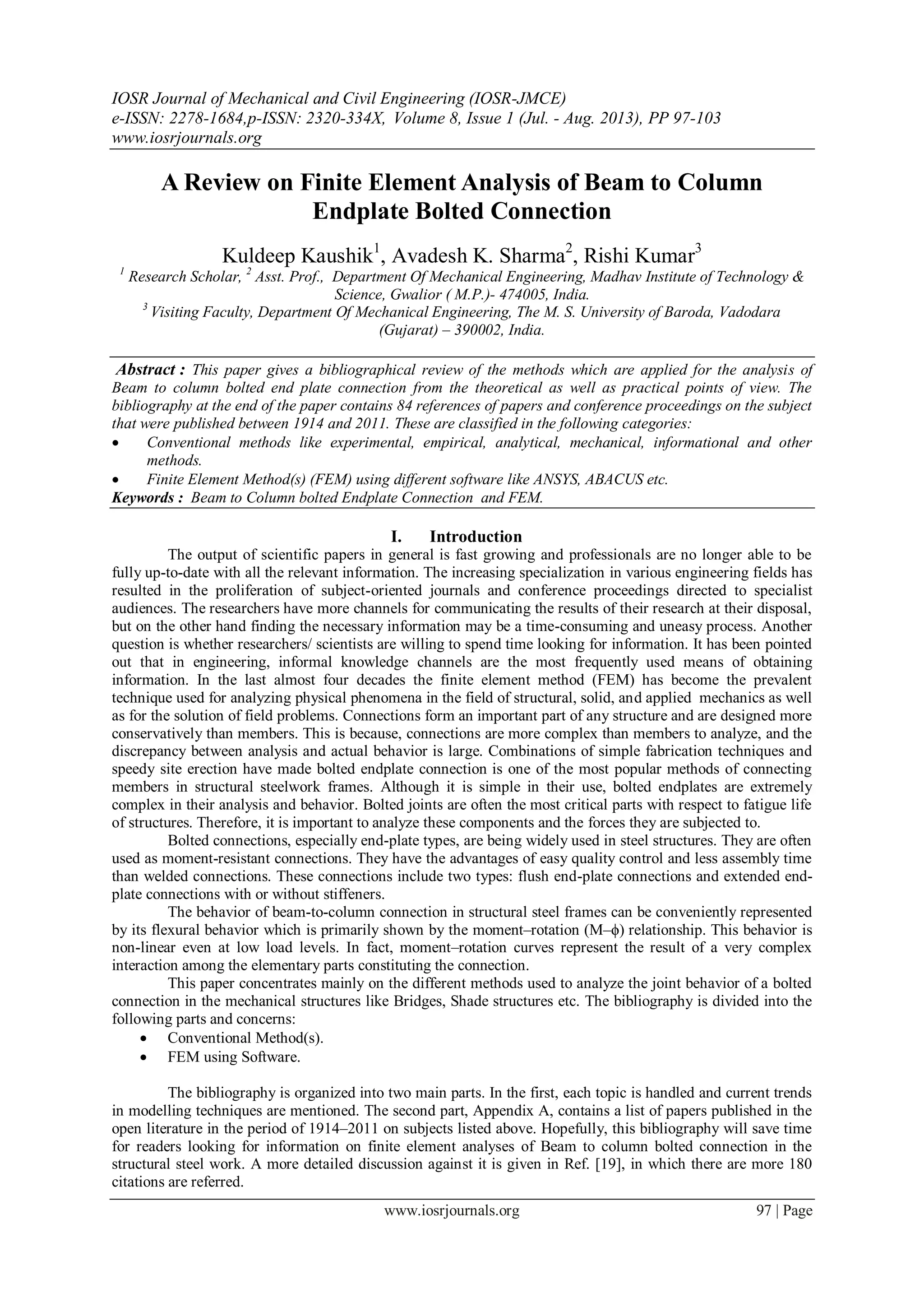 IOSR Journal of Mechanical and Civil Engineering (IOSR-JMCE)
e-ISSN: 2278-1684,p-ISSN: 2320-334X, Volume 8, Issue 1 (Jul. - Aug. 2013), PP 97-103
www.iosrjournals.org

A Review on Finite Element Analysis of Beam to Column Endplate Bolted Connection

Kuldeep Kaushik$^1$, Avadesh K. Sharma$^2$, Rishi Kumar$^3$
$^1$ Research Scholar, $^2$ Asst. Prof., Department Of Mechanical Engineering, Madhav Institute of Technology & Science, Gwalior ( M.P.)- 474005, India.
$^3$ Visiting Faculty, Department Of Mechanical Engineering, The M. S. University of Baroda, Vadodara (Gujarat) – 390002, India.

Abstract : This paper gives a bibliographical review of the methods which are applied for the analysis of Beam to column bolted end plate connection from the theoretical as well as practical points of view. The bibliography at the end of the paper contains 84 references of papers and conference proceedings on the subject that were published between 1914 and 2011. These are classified in the following categories:
• Conventional methods like experimental, empirical, analytical, mechanical, informational and other methods.
• Finite Element Method(s) (FEM) using different software like ANSYS, ABACUS etc.
Keywords : Beam to Column bolted Endplate Connection and FEM.

I. Introduction
The output of scientific papers in general is fast growing and professionals are no longer able to be fully up-to-date with all the relevant information. The increasing specialization in various engineering fields has resulted in the proliferation of subject-oriented journals and conference proceedings directed to specialist audiences. The researchers have more channels for communicating the results of their research at their disposal, but on the other hand finding the necessary information may be a time-consuming and uneasy process. Another question is whether researchers/ scientists are willing to spend time looking for information. It has been pointed out that in engineering, informal knowledge channels are the most frequently used means of obtaining information. In the last almost four decades the finite element method (FEM) has become the prevalent technique used for analyzing physical phenomena in the field of structural, solid, and applied mechanics as well as for the solution of field problems. Connections form an important part of any structure and are designed more conservatively than members. This is because, connections are more complex than members to analyze, and the discrepancy between analysis and actual behavior is large. Combinations of simple fabrication techniques and speedy site erection have made bolted endplate connection is one of the most popular methods of connecting members in structural steelwork frames. Although it is simple in their use, bolted endplates are extremely complex in their analysis and behavior. Bolted joints are often the most critical parts with respect to fatigue life of structures. Therefore, it is important to analyze these components and the forces they are subjected to.
Bolted connections, especially end-plate types, are being widely used in steel structures. They are often used as moment-resistant connections. They have the advantages of easy quality control and less assembly time than welded connections. These connections include two types: flush end-plate connections and extended end-plate connections with or without stiffeners.
The behavior of beam-to-column connection in structural steel frames can be conveniently represented by its flexural behavior which is primarily shown by the moment–rotation (M–$\phi$) relationship. This behavior is non-linear even at low load levels. In fact, moment–rotation curves represent the result of a very complex interaction among the elementary parts constituting the connection.
This paper concentrates mainly on the different methods used to analyze the joint behavior of a bolted connection in the mechanical structures like Bridges, Shade structures etc. The bibliography is divided into the following parts and concerns:
• Conventional Method(s).
• FEM using Software.

The bibliography is organized into two main parts. In the first, each topic is handled and current trends in modelling techniques are mentioned. The second part, Appendix A, contains a list of papers published in the open literature in the period of 1914–2011 on subjects listed above. Hopefully, this bibliography will save time for readers looking for information on finite element analyses of Beam to column bolted connection in the structural steel work. A more detailed discussion against it is given in Ref. [19], in which there are more 180 citations are referred.

www.iosrjournals.org 97 | Page